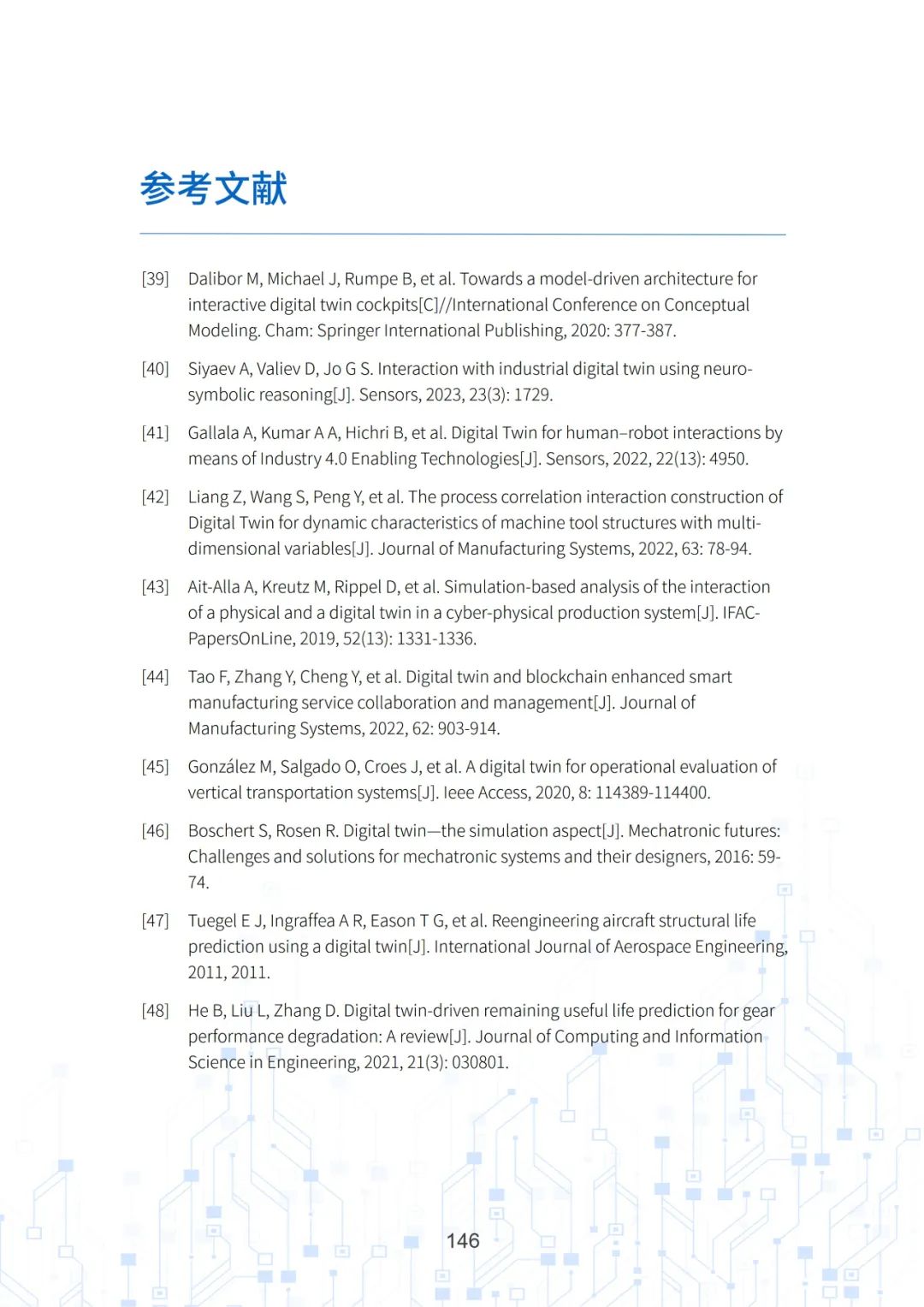 参考文献

[39] Dalibor M, Michael J, Rumpe B, et al. Towards a model-driven architecture for interactive digital twin cockpits[C]//International Conference on Conceptual Modeling. Cham: Springer International Publishing, 2020: 377-387.

[40] Siyaev A, Valiev D, Jo G S. Interaction with industrial digital twin using neuro-symbolic reasoning[J]. Sensors, 2023, 23(3): 1729.

[41] Gallala A, Kumar A A, Hichri B, et al. Digital Twin for human–robot interactions by means of Industry 4.0 Enabling Technologies[J]. Sensors, 2022, 22(13): 4950.

[42] Liang Z, Wang S, Peng Y, et al. The process correlation interaction construction of Digital Twin for dynamic characteristics of machine tool structures with multi-dimensional variables[J]. Journal of Manufacturing Systems, 2022, 63: 78-94.

[43] Ait-Alla A, Kreutz M, Rippel D, et al. Simulation-based analysis of the interaction of a physical and a digital twin in a cyber-physical production system[J]. IFAC-PapersOnLine, 2019, 52(13): 1331-1336.

[44] Tao F, Zhang Y, Cheng Y, et al. Digital twin and blockchain enhanced smart manufacturing service collaboration and management[J]. Journal of Manufacturing Systems, 2022, 62: 903-914.

[45] González M, Salgado O, Croes J, et al. A digital twin for operational evaluation of vertical transportation systems[J]. Ieee Access, 2020, 8: 114389-114400.

[46] Boschert S, Rosen R. Digital twin—the simulation aspect[J]. Mechatronic futures: Challenges and solutions for mechatronic systems and their designers, 2016: 59-74.

[47] Tuegel E J, Ingraffea A R, Eason T G, et al. Reengineering aircraft structural life prediction using a digital twin[J]. International Journal of Aerospace Engineering, 2011, 2011.

[48] He B, Liu L, Zhang D. Digital twin-driven remaining useful life prediction for gear performance degradation: A review[J]. Journal of Computing and Information Science in Engineering, 2021, 21(3): 030801.

146